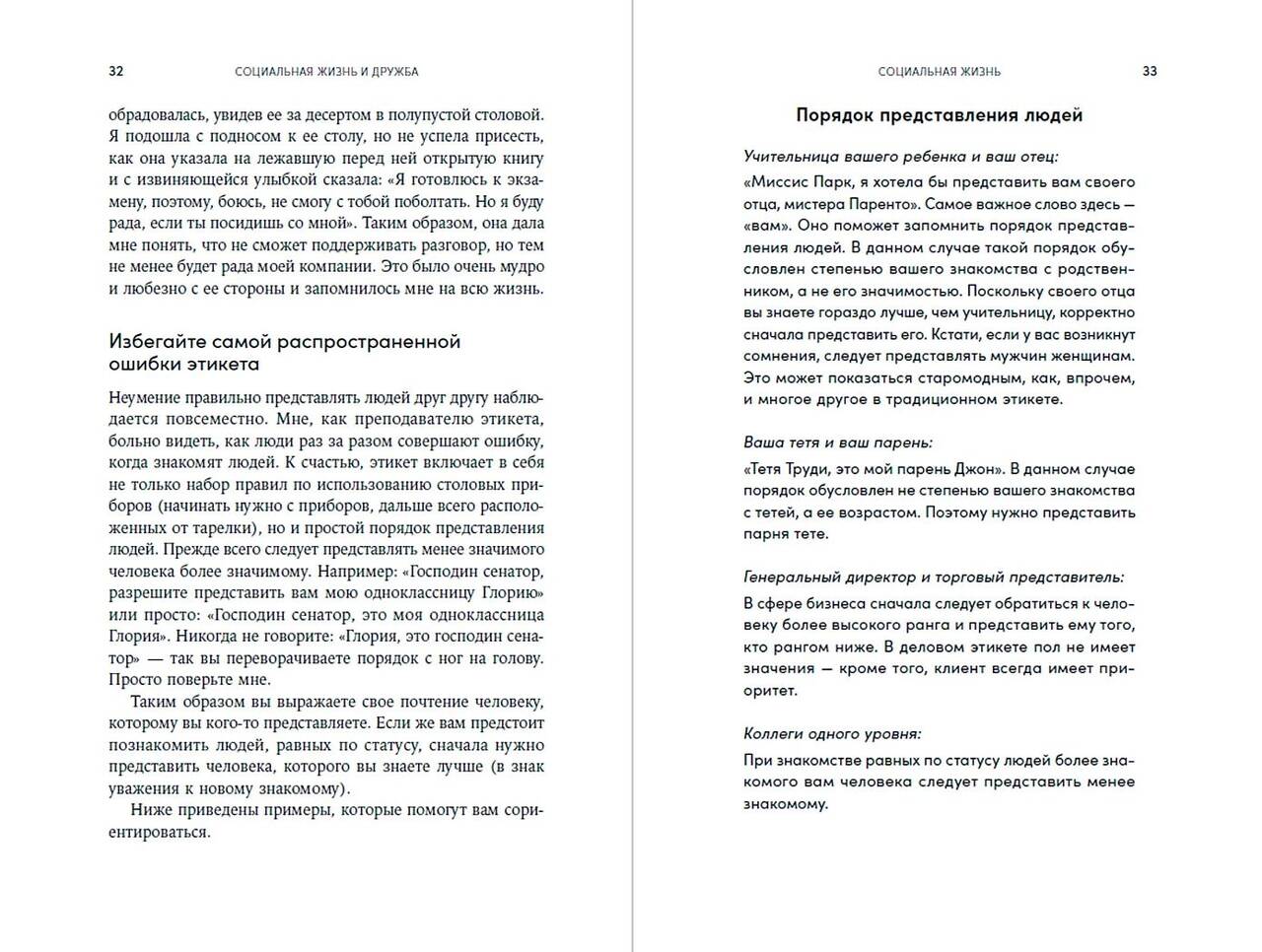 32 СОЦИАЛЬНАЯ ЖИЗНЬ И ДРУЖБА

обрадовалась, увидев ее за десертом в полупустой столовой. Я подошла с подносом к ее столу, но не успела присесть, как она указала на лежавшую перед ней открытую книгу и с извиняющейся улыбкой сказала: «Я готовлюсь к экзамену, поэтому, боюсь, не смогу с тобой поболтать. Но я буду рада, если ты посидишь со мной». Таким образом, она дала мне понять, что не сможет поддерживать разговор, но тем не менее будет рада моей компании. Это было очень мудро и любезно с ее стороны и запомнилось мне на всю жизнь.

Избегайте самой распространенной ошибки этикета

Неумение правильно представлять людей друг другу наблюдается повсеместно. Мне, как преподавателю этикета, больно видеть, как люди раз за разом совершают ошибку, когда знакомят людей. К счастью, этикет включает в себя не только набор правил по использованию столовых приборов (начинать нужно с приборов, дальше всего расположенных от тарелки), но и простой порядок представления людей. Прежде всего следует представлять менее значимого человека более значимому. Например: «Господин сенатор, разрешите представить вам мою одноклассницу Глорию» или просто: «Господин сенатор, это моя одноклассница Глория». Никогда не говорите: «Глория, это господин сенатор» — так вы переворачиваете порядок с ног на голову. Просто поверьте мне.

Таким образом вы выражаете свое почтение человеку, которому вы кого-то представляете. Если же вам предстоит познакомить людей, равных по статусу, сначала нужно представить человека, которого вы знаете лучше (в знак уважения к новому знакомому).

Ниже приведены примеры, которые помогут вам сориентироваться.

СОЦИАЛЬНАЯ ЖИЗНЬ 33

Порядок представления людей

Учительница вашего ребенка и ваш отец:

«Миссис Парк, я хотела бы представить вам своего отца, мистера Паренто». Самое важное слово здесь — «вам». Оно поможет запомнить порядок представления людей. В данном случае такой порядок обусловлен степенью вашего знакомства с родственником, а не его значимостью. Поскольку своего отца вы знаете гораздо лучше, чем учительницу, корректно сначала представить его. Кстати, если у вас возникнут сомнения, следует представлять мужчин женщинам. Это может показаться старомодным, как, впрочем, и многое другое в традиционном этикете.

Ваша тетя и ваш парень:

«Тетя Труди, это мой парень Джон». В данном случае порядок обусловлен не степенью вашего знакомства с тетей, а ее возрастом. Поэтому нужно представить парня тете.

Генеральный директор и торговый представитель:

В сфере бизнеса сначала следует обратиться к человеку более высокого ранга и представить ему того, кто рангом ниже. В деловом этикете пол не имеет значения — кроме того, клиент всегда имеет приоритет.

Коллеги одного уровня:

При знакомстве равных по статусу людей более знакомого вам человека следует представить менее знакомому.